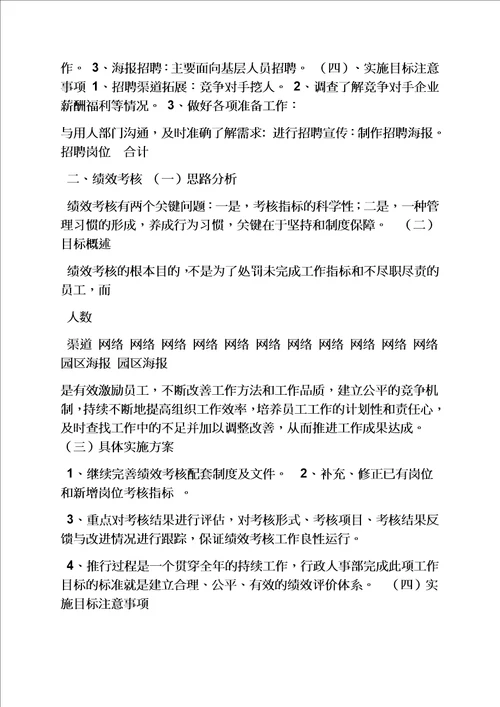 作。 3、海报招聘：主要面向基层人员招聘。 （四）、实施目标注意事项 1、招聘渠道拓展：竞争对手挖人。 2、调查了解竞争对手企业薪酬福利等情况。 3、做好各项准备工作：

与用人部门沟通，及时准确了解需求：进行招聘宣传：制作招聘海报。招聘岗位 合计

二、绩效考核 （一）思路分析

绩效考核有两个关键问题：一是，考核指标的科学性；二是，一种管理习惯的形成，养成行为习惯，关键在于坚持和制度保障。 （二）目标概述

绩效考核的根本目的，不是为了处罚未完成工作指标和不尽职尽责的员工，而

人数

渠道 网络 网络 网络 网络 网络 网络 网络 网络 网络 网络 网络 园区海报 园区海报

是有效激励员工，不断改善工作方法和工作品质，建立公平的竞争机制，持续不断地提高组织工作效率，培养员工工作的计划性和责任心，及时查找工作中的不足并加以调整改善，从而推进工作成果达成。（三）具体实施方案

1、继续完善绩效考核配套制度及文件。 2、补充、修正已有岗位和新增岗位考核指标 。

3、重点对考核结果进行评估，对考核形式、考核项目、考核结果反馈与改进情况进行跟踪，保证绩效考核工作良性运行。

4、推行过程是一个贯穿全年的持续工作，行政人事部完成此项工作目标的标准就是建立合理、公平、有效的绩效评价体系。 （四）实施目标注意事项